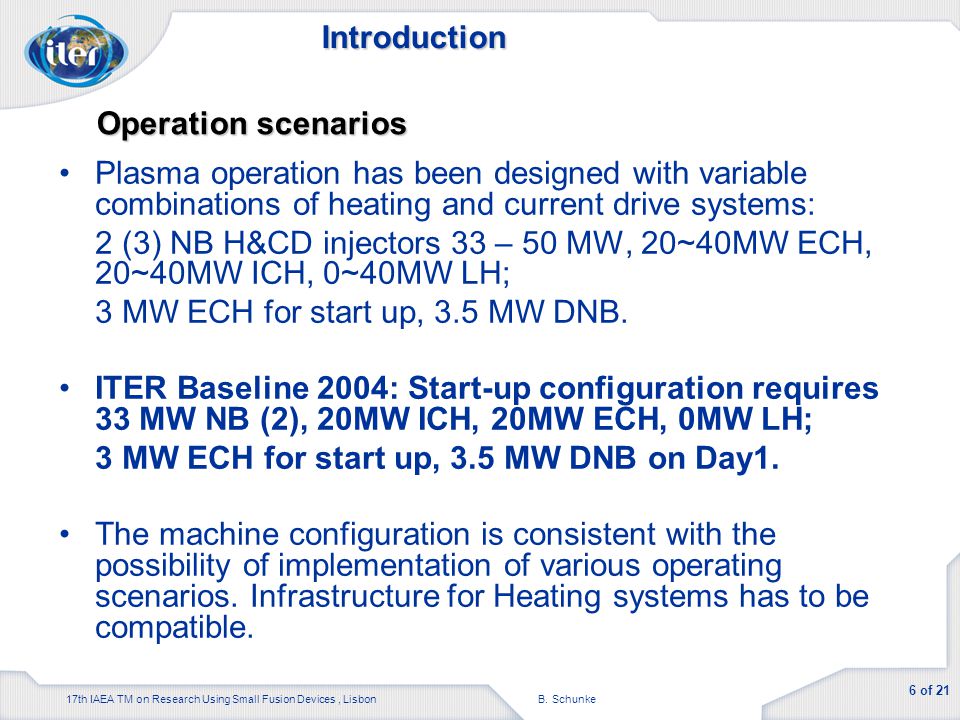 iter

Introduction

Operation scenarios

• Plasma operation has been designed with variable combinations of heating and current drive systems:

2 (3) NB H&CD injectors 33 – 50 MW, 20~40MW ECH, 20~40MW ICH, 0~40MW LH;

3 MW ECH for start up, 3.5 MW DNB.

• ITER Baseline 2004: Start-up configuration requires 33 MW NB (2), 20MW ICH, 20MW ECH, 0MW LH;

3 MW ECH for start up, 3.5 MW DNB on Day1.

• The machine configuration is consistent with the possibility of implementation of various operating scenarios. Infrastructure for Heating systems has to be compatible.

17th IAEA TM on Research Using Small Fusion Devices , Lisbon

B. Schunke

6 of 21